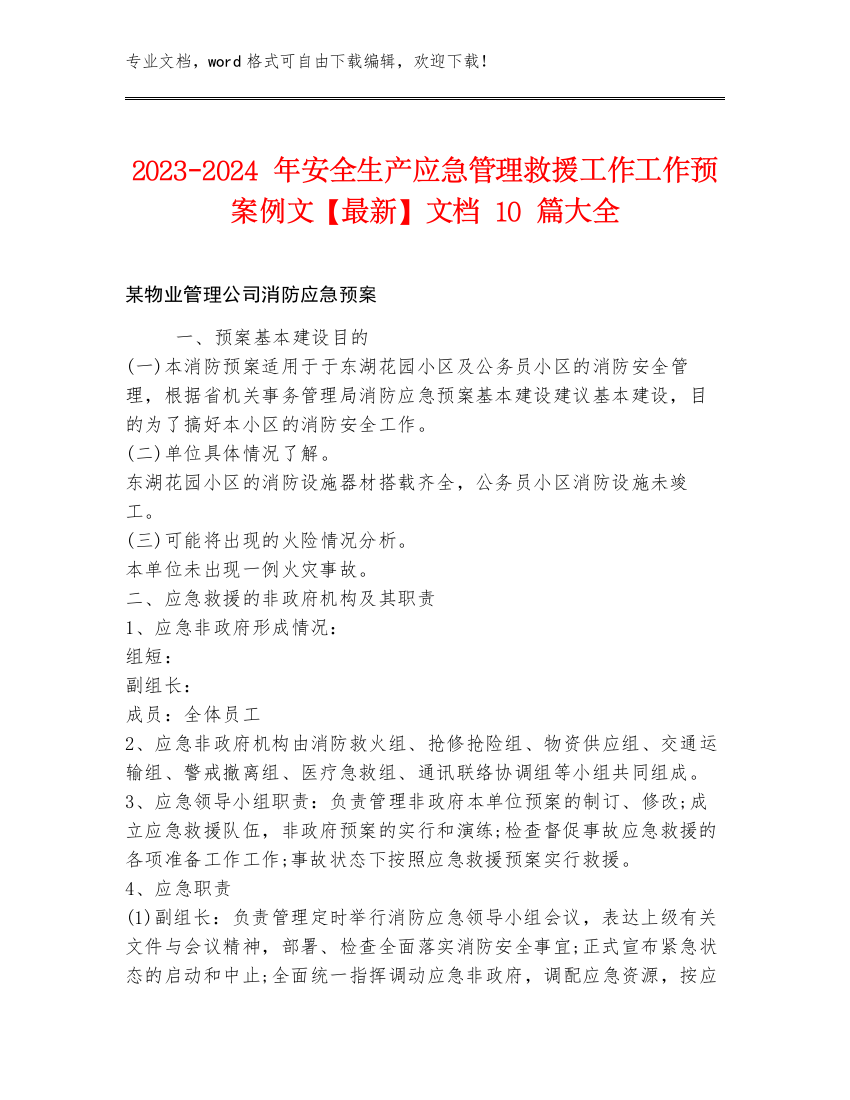 专业文档，word 格式可自由下载编辑，欢迎下载！

2023-2024 年安全生产应急管理救援工作工作预案例文【最新】文档 10 篇大全

某物业管理公司消防应急预案

一、预案基本建设目的

(一)本消防预案适用于于东湖花园小区及公务员小区的消防安全管理，根据省机关事务管理局消防应急预案基本建设建议基本建设，目的为了搞好本小区的消防安全工作。

(二)单位具体情况了解。

东湖花园小区的消防设施器材搭载齐全，公务员小区消防设施未竣工。

(三)可能将出现的火险情况分析。

本单位未出现一例火灾事故。

二、应急救援的非政府机构及其职责

1、应急非政府形成情况：

组短：

副组长：

成员：全体员工

2、应急非政府机构由消防救火组、抢修抢险组、物资供应组、交通运输组、警戒撤离组、医疗急救组、通讯联络协调组等小组共同组成。

3、应急领导小组职责：负责管理非政府本单位预案的制订、修改;成立应急救援队伍，非政府预案的实行和演练;检查督促事故应急救援的各项准备工作工作;事故状态下按照应急救援预案实行救援。

4、应急职责

(1)副组长：负责管理定时举行消防应急领导小组会议，表达上级有关文件与会议精神，部署、检查全面落实消防安全事宜;正式宣布紧急状态的启动和中止;全面统一指挥调动应急非政府，调配应急资源，按应